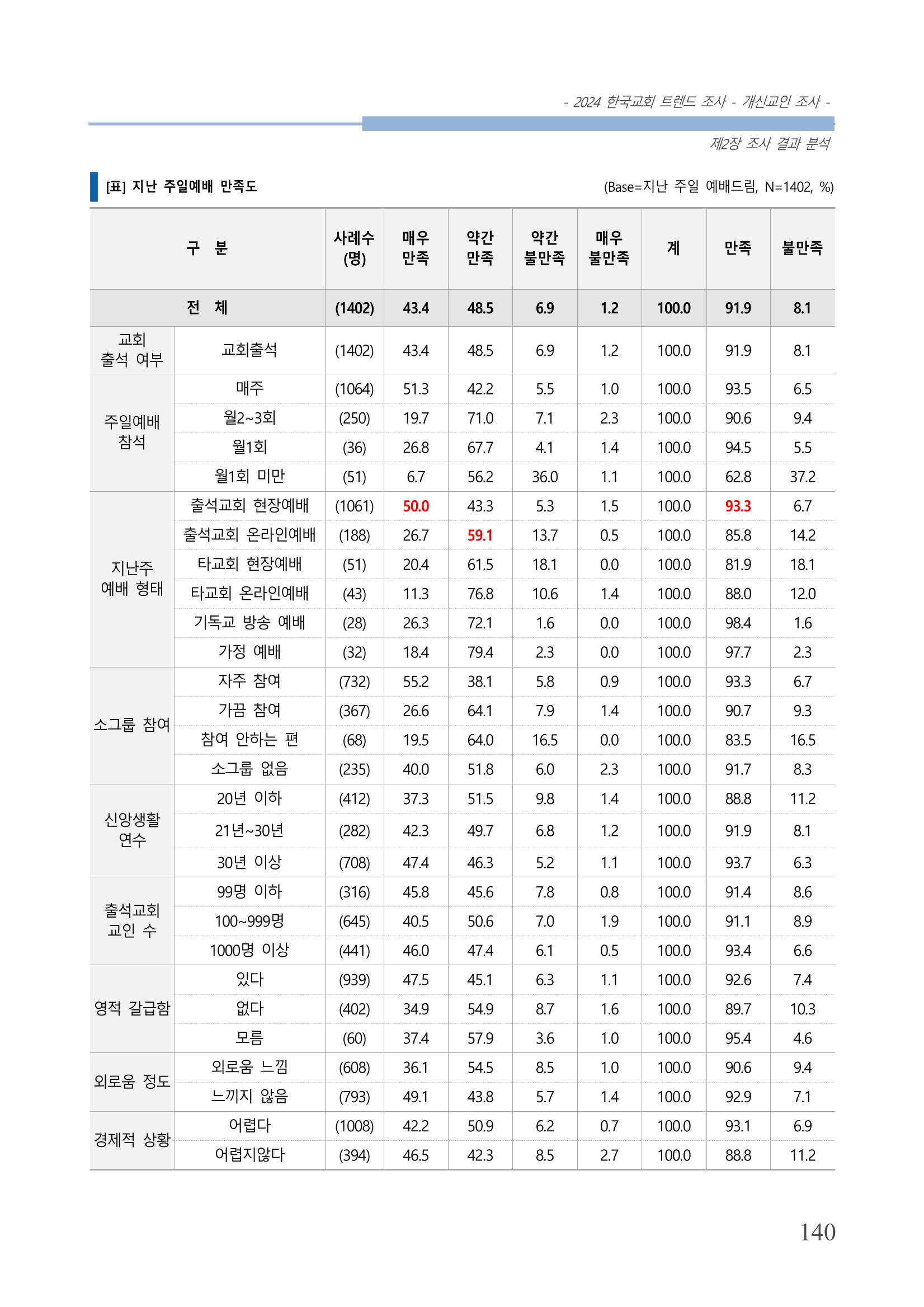 - 2024 한국교회 트렌드 조사 - 개신교인 조사 -

제2장 조사 결과 분석

[표] 지난 주일예배 만족도

(Base=지난 주일 예배드림, N=1402, %)

| 구 분 | | 사례수 (명) | 매우 만족 | 약간 만족 | 약간 불만족 | 매우 불만족 | 계 | 만족 | 불만족 |
|---|---|---|---|---|---|---|---|---|---|
| 전 체 | | (1402) | 43.4 | 48.5 | 6.9 | 1.2 | 100.0 | 91.9 | 8.1 |
| 교회 출석 여부 | 교회출석 | (1402) | 43.4 | 48.5 | 6.9 | 1.2 | 100.0 | 91.9 | 8.1 |
| 주일예배 참석 | 매주 | (1064) | 51.3 | 42.2 | 5.5 | 1.0 | 100.0 | 93.5 | 6.5 |
| | 월2~3회 | (250) | 19.7 | 71.0 | 7.1 | 2.3 | 100.0 | 90.6 | 9.4 |
| | 월1회 | (36) | 26.8 | 67.7 | 4.1 | 1.4 | 100.0 | 94.5 | 5.5 |
| | 월1회 미만 | (51) | 6.7 | 56.2 | 36.0 | 1.1 | 100.0 | 62.8 | 37.2 |
| 지난주 예배 형태 | 출석교회 현장예배 | (1061) | 50.0 | 43.3 | 5.3 | 1.5 | 100.0 | 93.3 | 6.7 |
| | 출석교회 온라인예배 | (188) | 26.7 | 59.1 | 13.7 | 0.5 | 100.0 | 85.8 | 14.2 |
| | 타교회 현장예배 | (51) | 20.4 | 61.5 | 18.1 | 0.0 | 100.0 | 81.9 | 18.1 |
| | 타교회 온라인예배 | (43) | 11.3 | 76.8 | 10.6 | 1.4 | 100.0 | 88.0 | 12.0 |
| | 기독교 방송 예배 | (28) | 26.3 | 72.1 | 1.6 | 0.0 | 100.0 | 98.4 | 1.6 |
| | 가정 예배 | (32) | 18.4 | 79.4 | 2.3 | 0.0 | 100.0 | 97.7 | 2.3 |
| 소그룹 참여 | 자주 참여 | (732) | 55.2 | 38.1 | 5.8 | 0.9 | 100.0 | 93.3 | 6.7 |
| | 가끔 참여 | (367) | 26.6 | 64.1 | 7.9 | 1.4 | 100.0 | 90.7 | 9.3 |
| | 참여 안하는 편 | (68) | 19.5 | 64.0 | 16.5 | 0.0 | 100.0 | 83.5 | 16.5 |
| | 소그룹 없음 | (235) | 40.0 | 51.8 | 6.0 | 2.3 | 100.0 | 91.7 | 8.3 |
| 신앙생활 연수 | 20년 이하 | (412) | 37.3 | 51.5 | 9.8 | 1.4 | 100.0 | 88.8 | 11.2 |
| | 21년~30년 | (282) | 42.3 | 49.7 | 6.8 | 1.2 | 100.0 | 91.9 | 8.1 |
| | 30년 이상 | (708) | 47.4 | 46.3 | 5.2 | 1.1 | 100.0 | 93.7 | 6.3 |
| 출석교회 교인 수 | 99명 이하 | (316) | 45.8 | 45.6 | 7.8 | 0.8 | 100.0 | 91.4 | 8.6 |
| | 100~999명 | (645) | 40.5 | 50.6 | 7.0 | 1.9 | 100.0 | 91.1 | 8.9 |
| | 1000명 이상 | (441) | 46.0 | 47.4 | 6.1 | 0.5 | 100.0 | 93.4 | 6.6 |
| 영적 갈급함 | 있다 | (939) | 47.5 | 45.1 | 6.3 | 1.1 | 100.0 | 92.6 | 7.4 |
| | 없다 | (402) | 34.9 | 54.9 | 8.7 | 1.6 | 100.0 | 89.7 | 10.3 |
| | 모름 | (60) | 37.4 | 57.9 | 3.6 | 1.0 | 100.0 | 95.4 | 4.6 |
| 외로움 정도 | 외로움 느낌 | (608) | 36.1 | 54.5 | 8.5 | 1.0 | 100.0 | 90.6 | 9.4 |
| | 느끼지 않음 | (793) | 49.1 | 43.8 | 5.7 | 1.4 | 100.0 | 92.9 | 7.1 |
| 경제적 상황 | 어렵다 | (1008) | 42.2 | 50.9 | 6.2 | 0.7 | 100.0 | 93.1 | 6.9 |
| | 어렵지않다 | (394) | 46.5 | 42.3 | 8.5 | 2.7 | 100.0 | 88.8 | 11.2 |

140